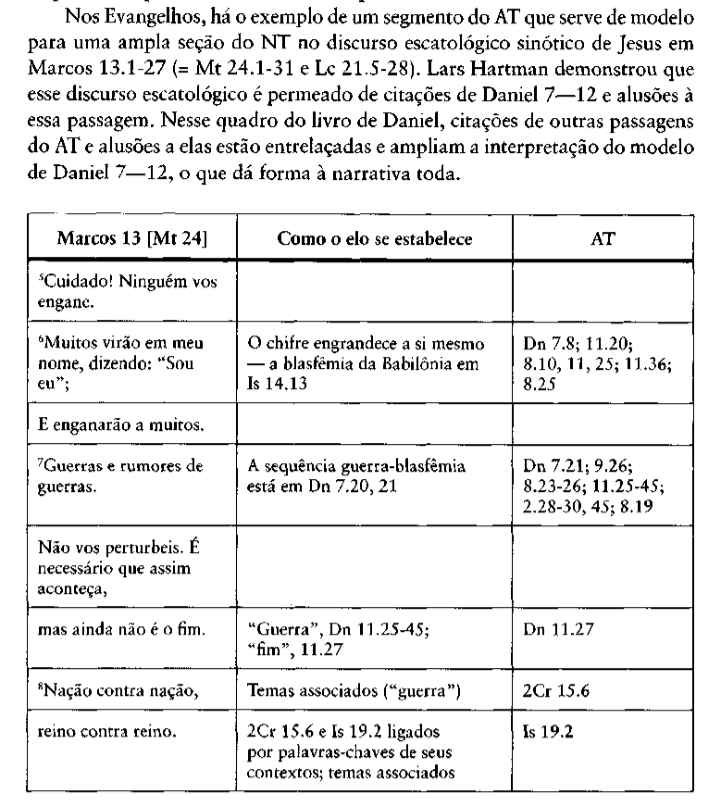 Nos Evangelhos, há o exemplo de um segmento do AT que serve de modelo para uma ampla seção do NT no discurso escatológico sinótico de Jesus em Marcos 13.1-27 (= Mt 24.1-31 e Lc 21.5-28). Lars Hartman demonstrou que esse discurso escatológico é permeado de citações de Daniel 7—12 e alusões à essa passagem. Nesse quadro do livro de Daniel, citações de outras passagens do AT e alusões a elas estão entrelaçadas e ampliam a interpretação do modelo de Daniel 7—12, o que dá forma à narrativa toda.

| Marcos 13 [Mt 24] | Como o elo se estabelece | AT |
|---|---|---|
| $^5$Cuidado! Ninguém vos engane. | | |
| $^6$Muitos virão em meu nome, dizendo: "Sou eu"; | O chifre engrandece a si mesmo — a blasfêmia da Babilônia em Is 14.13 | Dn 7.8; 11.20; 8.10, 11, 25; 11.36; 8.25 |
| E enganarão a muitos. | | |
| $^7$Guerras e rumores de guerras. | A sequência guerra-blasfêmia está em Dn 7.20, 21 | Dn 7.21; 9.26; 8.23-26; 11.25-45; 2.28-30, 45; 8.19 |
| Não vos perturbeis. É necessário que assim aconteça, | | |
| mas ainda não é o fim. | "Guerra", Dn 11.25-45; "fim", 11.27 | Dn 11.27 |
| $^8$Nação contra nação, | Temas associados ("guerra") | 2Cr 15.6 |
| reino contra reino. | 2Cr 15.6 e Is 19.2 ligados por palavras-chaves de seus contextos; temas associados | Is 19.2 |